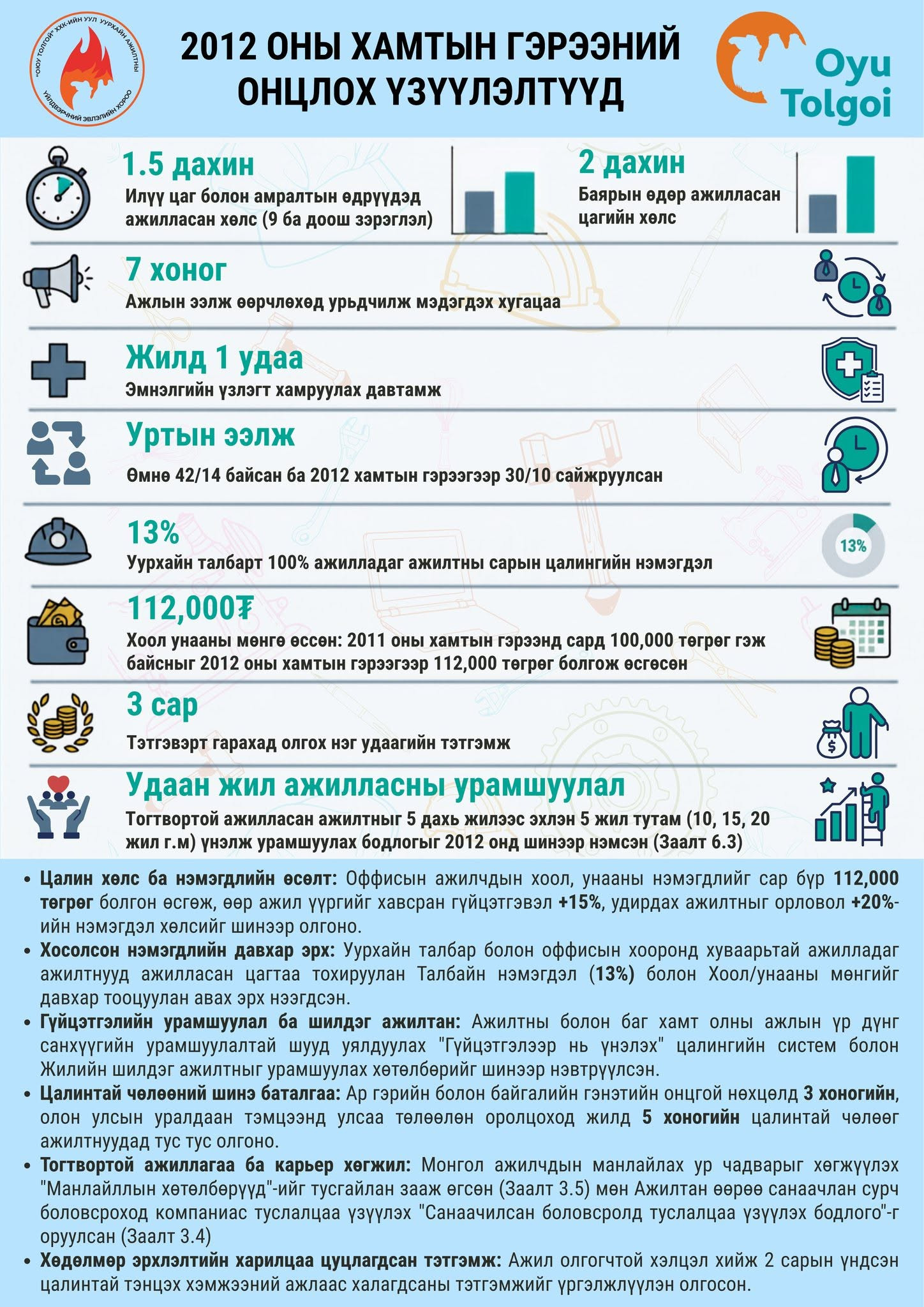 "ОЮУ ТОЛГОЙ" ХХК-ИЙН УУЛ УУРХАЙН АЖИЛТНЫ ҮЙЛДВЭРЧНИЙ ЭВЛЭЛИЙН ХОРОО

2012 ОНЫ ХАМТЫН ГЭРЭЭНИЙ ОНЦЛОХ ҮЗҮҮЛЭЛТҮҮД

Oyu Tolgoi

1.5 дахин
Илүү цаг болон амралтын өдрүүдэд ажилласан хөлс (9 ба доош зэрэглэл)

2 дахин
Баярын өдөр ажилласан цагийн хөлс

7 хоног
Ажлын ээлж өөрчлөхөд урьдчилж мэдэгдэх хугацаа

Жилд 1 удаа
Эмнэлгийн үзлэгт хамруулах давтамж

Уртын ээлж
Өмнө 42/14 байсан ба 2012 хамтын гэрээгээр 30/10 сайжруулсан

13%
Уурхайн талбарт 100% ажилладаг ажилтны сарын цалингийн нэмэгдэл

13%

112,000₮
Хоол унааны мөнгө өссөн: 2011 оны хамтын гэрээнд сард 100,000 төгрөг гэж байсныг 2012 оны хамтын гэрээгээр 112,000 төгрөг болгож өсгөсөн

3 сар
Тэтгэвэрт гарахад олгох нэг удаагийн тэтгэмж

Удаан жил ажилласны урамшуулал
Тогтвортой ажилласан ажилтныг 5 дахь жилээс эхлэн 5 жил тутам (10, 15, 20 жил г.м) үнэлж урамшуулах бодлогыг 2012 онд шинээр нэмсэн (Заалт 6.3)

• Цалин хөлс ба нэмэгдлийн өсөлт: Оффисын ажилчдын хоол, унааны нэмэгдлийг сар бүр 112,000 төгрөг болгон өсгөж, өөр ажил үүргийг хавсран гүйцэтгэвэл +15%, удирдах ажилтныг орловол +20%-ийн нэмэгдэл хөлсийг шинээр олгоно.
• Хосолсон нэмэгдлийн давхар эрх: Уурхайн талбар болон оффисын хооронд хуваарьтай ажилладаг ажилтнууд ажилласан цагтаа тохируулан Талбайн нэмэгдэл (13%) болон Хоол/унааны мөнгийг давхар тооцуулан авах эрх нээгдсэн.
• Гүйцэтгэлийн урамшуулал ба шилдэг ажилтан: Ажилтны болон баг хамт олны ажлын үр дүнг санхүүгийн урамшуулалтай шууд уялдуулах "Гүйцэтгэлээр нь үнэлэх" цалингийн систем болон Жилийн шилдэг ажилтныг урамшуулах хөтөлбөрийг шинээр нэвтрүүлсэн.
• Цалинтай чөлөөний шинэ баталгаа: Ар гэрийн болон байгалийн гэнэтийн онцгой нөхцөлд 3 хоногийн, олон улсын уралдаан тэмцээнд улсаа төлөөлөн оролцоход жилд 5 хоногийн цалинтай чөлөөг ажилтнуудад тус тус олгоно.
• Тогтвортой ажиллагаа ба карьер хөгжил: Монгол ажилчдын манлайлах ур чадварыг хөгжүүлэх "Манлайллын хөтөлбөрүүд"-ийг тусгайлан зааж өгсөн (Заалт 3.5) мөн Ажилтан өөрөө санаачлан сурч боловсроход компаниас туслалцаа үзүүлэх "Санаачилсан боловсролд туслалцаа үзүүлэх бодлого"-г оруулсан (Заалт 3.4)
• Хөдөлмөр эрхлэлтийн харилцаа цуцлагдсан тэтгэмж: Ажил олгогчтой хэлцэл хийж 2 сарын үндсэн цалинтай тэнцэх хэмжээний ажлаас халагдсаны тэтгэмжийг үргэлжлүүлэн олгосон.